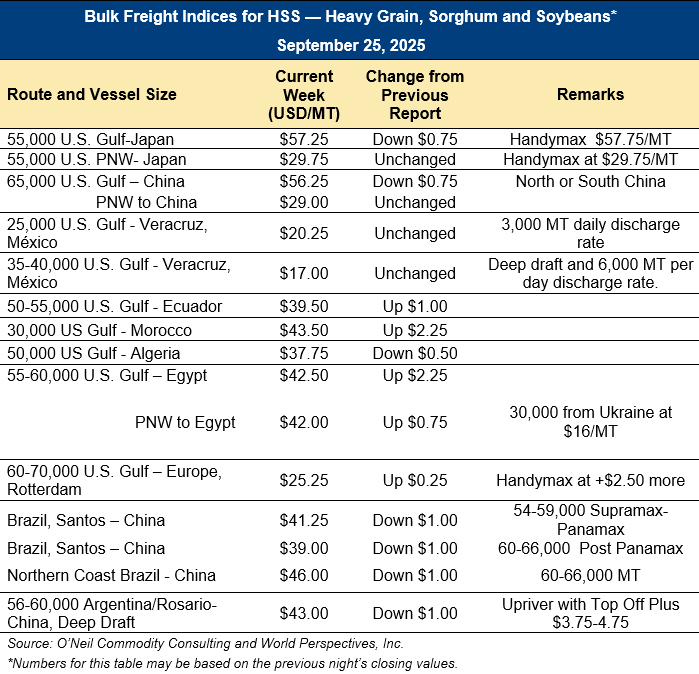 Bulk Freight Indices for HSS — Heavy Grain, Sorghum and Soybeans*

September 25, 2025

| Route and Vessel Size | Current Week (USD/MT) | Change from Previous Report | Remarks |
|---|---|---|---|
| 55,000 U.S. Gulf-Japan | $57.25 | Down $0.75 | Handymax $57.75/MT |
| 55,000 U.S. PNW- Japan | $29.75 | Unchanged | Handymax at $29.75/MT |
| 65,000 U.S. Gulf – China | $56.25 | Down $0.75 | North or South China |
| PNW to China | $29.00 | Unchanged | |
| 25,000 U.S. Gulf - Veracruz, México | $20.25 | Unchanged | 3,000 MT daily discharge rate |
| 35-40,000 U.S. Gulf - Veracruz, México | $17.00 | Unchanged | Deep draft and 6,000 MT per day discharge rate. |
| 50-55,000 U.S. Gulf - Ecuador | $39.50 | Up $1.00 | |
| 30,000 US Gulf - Morocco | $43.50 | Up $2.25 | |
| 50,000 US Gulf - Algeria | $37.75 | Down $0.50 | |
| 55-60,000 U.S. Gulf – Egypt | $42.50 | Up $2.25 | |
| PNW to Egypt | $42.00 | Up $0.75 | 30,000 from Ukraine at $16/MT |
| 60-70,000 U.S. Gulf – Europe, Rotterdam | $25.25 | Up $0.25 | Handymax at +$2.50 more |
| Brazil, Santos – China | $41.25 | Down $1.00 | 54-59,000 Supramax-Panamax |
| Brazil, Santos – China | $39.00 | Down $1.00 | 60-66,000 Post Panamax |
| Northern Coast Brazil - China | $46.00 | Down $1.00 | 60-66,000 MT |
| 56-60,000 Argentina/Rosario-China, Deep Draft | $43.00 | Down $1.00 | Upriver with Top Off Plus $3.75-4.75 |

Source: O'Neil Commodity Consulting and World Perspectives, Inc.

*Numbers for this table may be based on the previous night's closing values.